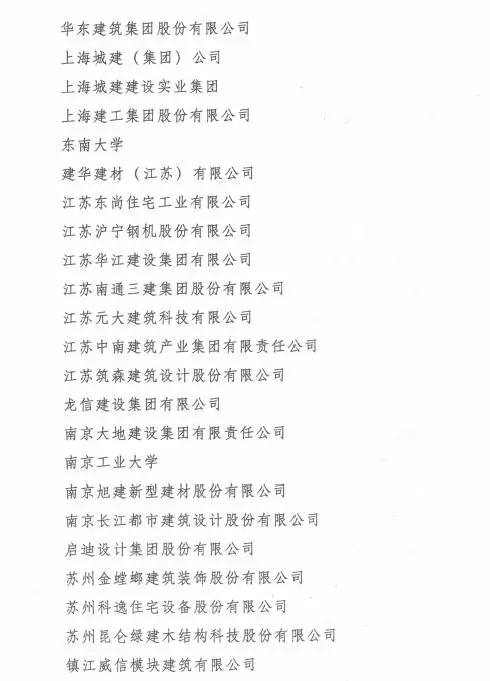 华东建筑集团股份有限公司
上海城建（集团）公司
上海城建建设实业集团
上海建工集团股份有限公司
东南大学
建华建材（江苏）有限公司
江苏东尚住宅工业有限公司
江苏沪宁钢机股份有限公司
江苏华江建设集团有限公司
江苏南通三建集团股份有限公司
江苏元大建筑科技有限公司
江苏中南建筑产业集团有限责任公司
江苏筑森建筑设计股份有限公司
龙信建设集团有限公司
南京大地建设集团有限责任公司
南京工业大学
南京旭建新型建材股份有限公司
南京长江都市建筑设计股份有限公司
启迪设计集团股份有限公司
苏州金螳螂建筑装饰股份有限公司
苏州科逸住宅设备股份有限公司
苏州昆仑绿建木结构科技股份有限公司
镇江威信模块建筑有限公司